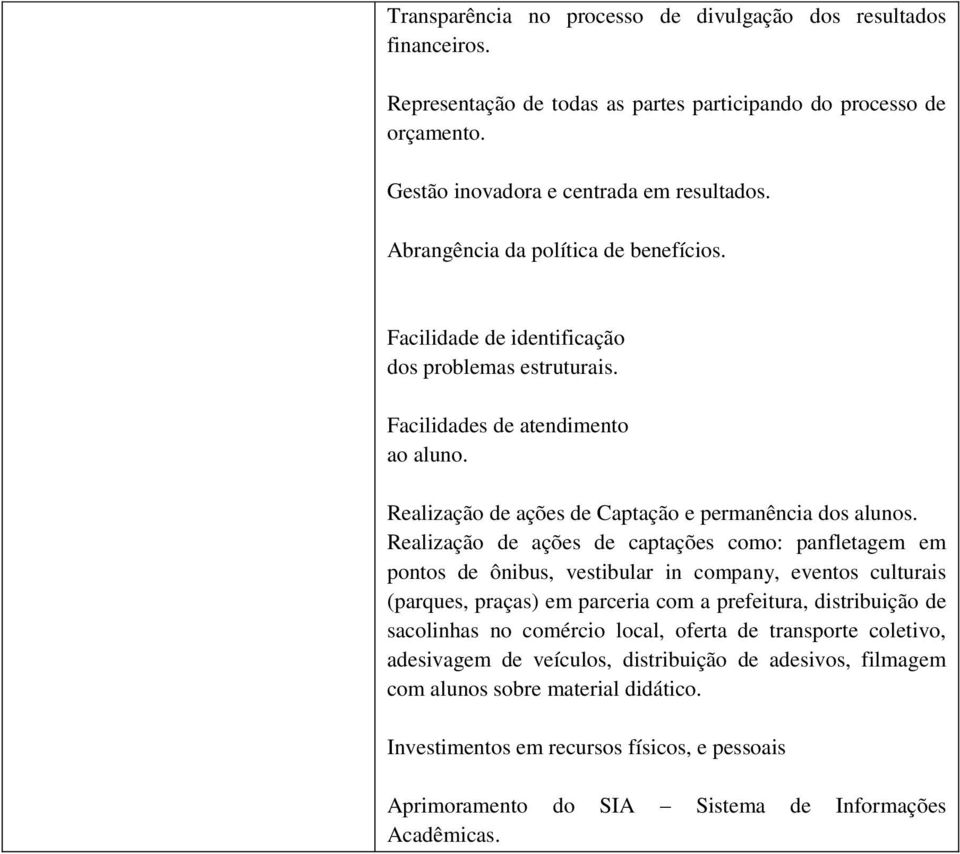 Transparência no processo de divulgação dos resultados financeiros.

Representação de todas as partes participando do processo de orçamento.

Gestão inovadora e centrada em resultados.

Abrangência da política de benefícios.

Facilidade de identificação dos problemas estruturais.

Facilidades de atendimento ao aluno.

Realização de ações de Captação e permanência dos alunos.
Realização de ações de captações como: panfletagem em pontos de ônibus, vestibular in company, eventos culturais (parques, praças) em parceria com a prefeitura, distribuição de sacolinhas no comércio local, oferta de transporte coletivo, adesivagem de veículos, distribuição de adesivos, filmagem com alunos sobre material didático.

Investimentos em recursos físicos, e pessoais

Aprimoramento do SIA – Sistema de Informações Acadêmicas.